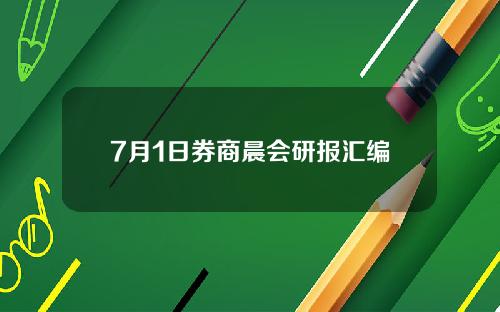 7月1日券商晨会研报汇编